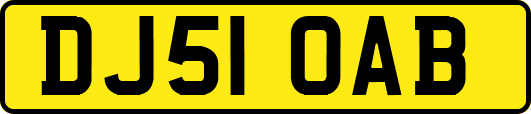 DJ51 OAB